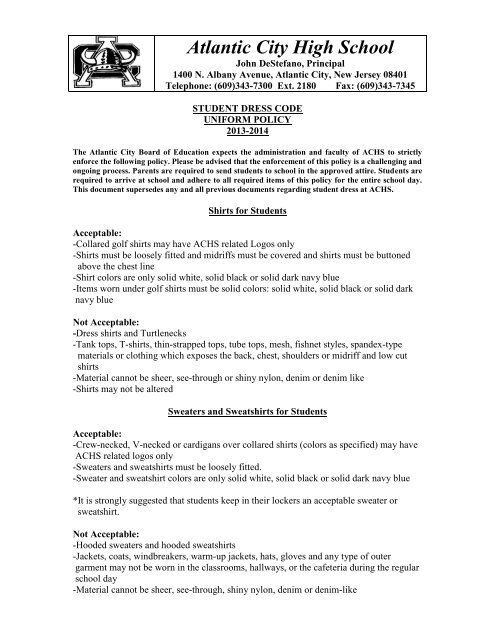 Atlantic City High School
John DeStefano, Principal
1400 N. Albany Avenue, Atlantic City, New Jersey 08401
Telephone: (609)343-7300 Ext. 2180 Fax: (609)343-7345

STUDENT DRESS CODE
UNIFORM POLICY
2013-2014

The Atlantic City Board of Education expects the administration and faculty of ACHS to strictly enforce the following policy. Please be advised that the enforcement of this policy is a challenging and ongoing process. Parents are required to send students to school in the approved attire. Students are required to arrive at school and adhere to all required items of this policy for the entire school day. This document supersedes any and all previous documents regarding student dress at ACHS.

Shirts for Students

Acceptable:
-Collared golf shirts may have ACHS related Logos only
-Shirts must be loosely fitted and midriffs must be covered and shirts must be buttoned above the chest line
-Shirt colors are only solid white, solid black or solid dark navy blue
-Items worn under golf shirts must be solid colors: solid white, solid black or solid dark navy blue

Not Acceptable:
-Dress shirts and Turtlenecks
-Tank tops, T-shirts, thin-strapped tops, tube tops, mesh, fishnet styles, spandex-type materials or clothing which exposes the back, chest, shoulders or midriff and low cut shirts
-Material cannot be sheer, see-through or shiny nylon, denim or denim like
-Shirts may not be altered

Sweaters and Sweatshirts for Students

Acceptable:
-Crew-necked, V-necked or cardigans over collared shirts (colors as specified) may have ACHS related logos only
-Sweaters and sweatshirts must be loosely fitted.
-Sweater and sweatshirt colors are only solid white, solid black or solid dark navy blue

*It is strongly suggested that students keep in their lockers an acceptable sweater or sweatshirt.

Not Acceptable:
-Hooded sweaters and hooded sweatshirts
-Jackets, coats, windbreakers, warm-up jackets, hats, gloves and any type of outer garment may not be worn in the classrooms, hallways, or the cafeteria during the regular school day
-Material cannot be sheer, see-through, shiny nylon, denim or denim-like